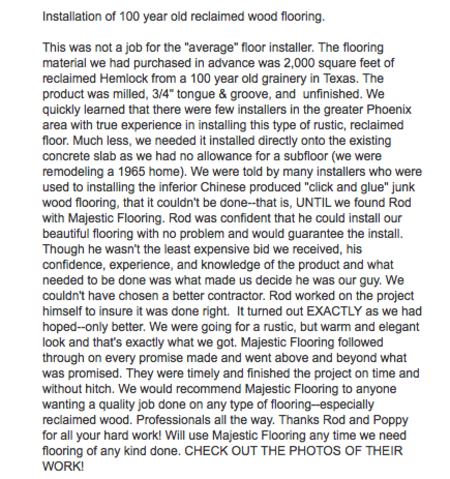 Installation of 100 year old reclaimed wood flooring.

This was not a job for the "average" floor installer. The flooring material we had purchased in advance was 2,000 square feet of reclaimed Hemlock from a 100 year old grainery in Texas. The product was milled, 3/4" tongue & groove, and unfinished. We quickly learned that there were few installers in the greater Phoenix area with true experience in installing this type of rustic, reclaimed floor. Much less, we needed it installed directly onto the existing concrete slab as we had no allowance for a subfloor (we were remodeling a 1965 home). We were told by many installers who were used to installing the inferior Chinese produced "click and glue" junk wood flooring, that it couldn't be done--that is, UNTIL we found Rod with Majestic Flooring. Rod was confident that he could install our beautiful flooring with no problem and would guarantee the install. Though he wasn't the least expensive bid we received, his confidence, experience, and knowledge of the product and what needed to be done was what made us decide he was our guy. We couldn't have chosen a better contractor. Rod worked on the project himself to insure it was done right. It turned out EXACTLY as we had hoped--only better. We were going for a rustic, but warm and elegant look and that's exactly what we got. Majestic Flooring followed through on every promise made and went above and beyond what was promised. They were timely and finished the project on time and without hitch. We would recommend Majestic Flooring to anyone wanting a quality job done on any type of flooring--especially reclaimed wood. Professionals all the way. Thanks Rod and Poppy for all your hard work! Will use Majestic Flooring any time we need flooring of any kind done. CHECK OUT THE PHOTOS OF THEIR WORK!